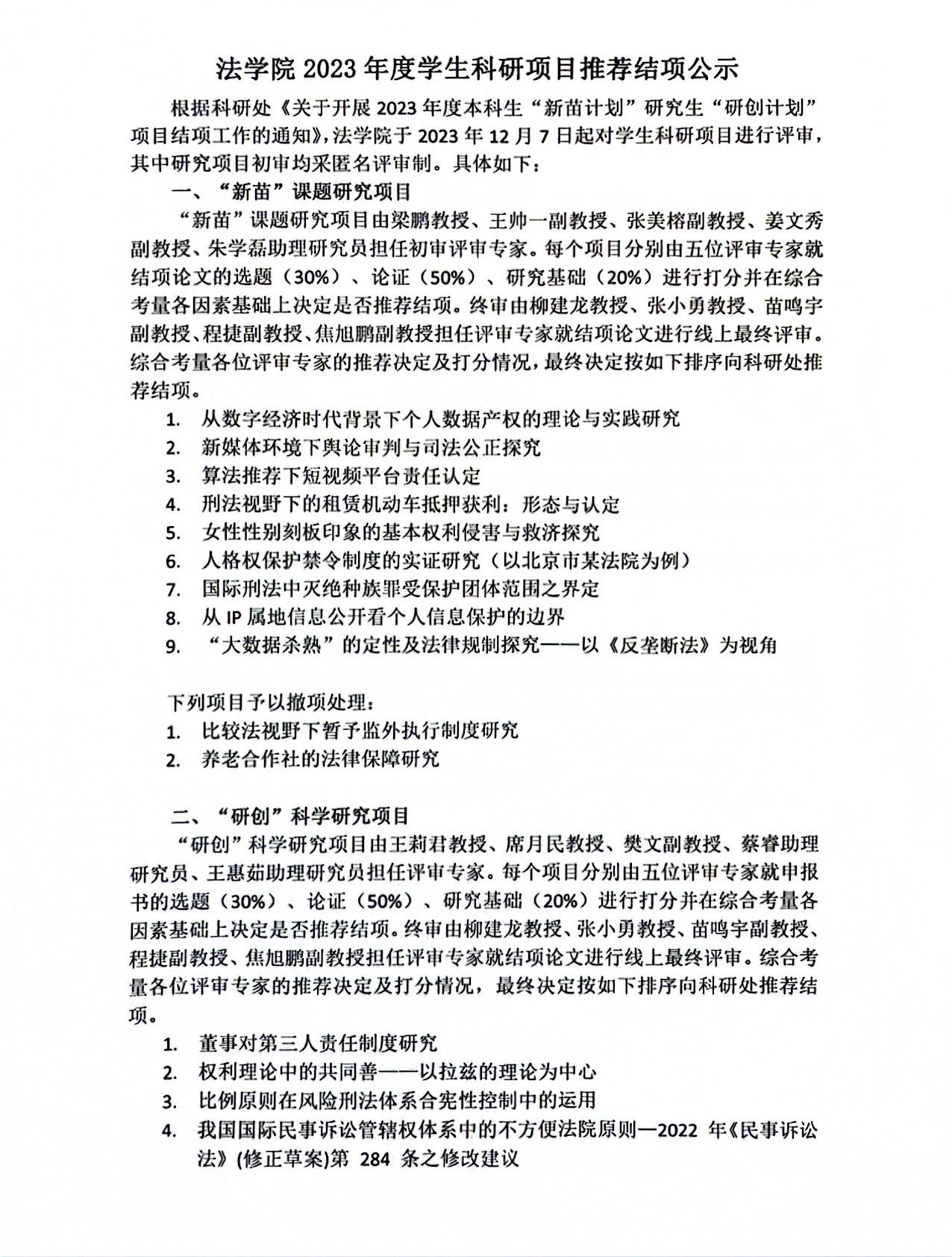 法学院 2023 年度学生科研项目推荐结项公示

根据科研处《关于开展 2023 年度本科生“新苗计划”研究生“研创计划”项目结项工作的通知》,法学院于 2023 年 12 月 7 日起对学生科研项目进行评审,其中研究项目初审均采匿名评审制。具体如下:

一、“新苗”课题研究项目

“新苗”课题研究项目由梁鹏教授、王帅一副教授、张美榕副教授、姜文秀副教授、朱学磊助理研究员担任初审评审专家。每个项目分别由五位评审专家就结项论文的选题(30%)、论证(50%)、研究基础(20%)进行打分并在综合考量各因素基础上决定是否推荐结项。终审由柳建龙教授、张小勇教授、苗鸣宇副教授、程捷副教授、焦旭鹏副教授担任评审专家就结项论文进行线上最终评审。综合考量各位评审专家的推荐决定及打分情况,最终决定按如下排序向科研处推荐结项。

1. 从数字经济时代背景下个人数据产权的理论与实践研究
2. 新媒体环境下舆论审判与司法公正探究
3. 算法推荐下短视频平台责任认定
4. 刑法视野下的租赁机动车抵押获利:形态与认定
5. 女性性别刻板印象的基本权利侵害与救济探究
6. 人格权保护禁令制度的实证研究(以北京市某法院为例)
7. 国际刑法中灭绝种族罪受保护团体范围之界定
8. 从 IP 属地信息公开看个人信息保护的边界
9. “大数据杀熟”的定性及法律规制探究——以《反垄断法》为视角

下列项目予以撤项处理:
1. 比较法视野下暂予监外执行制度研究
2. 养老合作社的法律保障研究

二、“研创”科学研究项目

“研创”科学研究项目由王莉君教授、席月民教授、樊文副教授、蔡睿助理研究员、王惠茹助理研究员担任评审专家。每个项目分别由五位评审专家就申报书的选题(30%)、论证(50%)、研究基础(20%)进行打分并在综合考量各因素基础上决定是否推荐结项。终审由柳建龙教授、张小勇教授、苗鸣宇副教授、程捷副教授、焦旭鹏副教授担任评审专家就结项论文进行线上最终评审。综合考量各位评审专家的推荐决定及打分情况,最终决定按如下排序向科研处推荐结项。

1. 董事对第三人责任制度研究
2. 权利理论中的共同善——以拉兹的理论为中心
3. 比例原则在风险刑法体系合宪性控制中的运用
4. 我国国际民事诉讼管辖权体系中的不方便法院原则—2022 年《民事诉讼法》(修正草案)第 284 条之修改建议